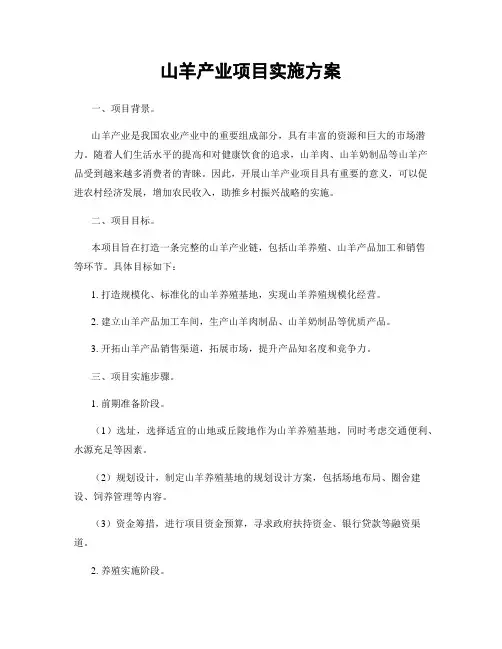 山羊产业项目实施方案

一、项目背景。

山羊产业是我国农业产业中的重要组成部分，具有丰富的资源和巨大的市场潜力。随着人们生活水平的提高和对健康饮食的追求，山羊肉、山羊奶制品等山羊产品受到越来越多消费者的青睐。因此，开展山羊产业项目具有重要的意义，可以促进农村经济发展，增加农民收入，助推乡村振兴战略的实施。

二、项目目标。

本项目旨在打造一条完整的山羊产业链，包括山羊养殖、山羊产品加工和销售等环节。具体目标如下：

1. 打造规模化、标准化的山羊养殖基地，实现山羊养殖规模化经营。

2. 建立山羊产品加工车间，生产山羊肉制品、山羊奶制品等优质产品。

3. 开拓山羊产品销售渠道，拓展市场，提升产品知名度和竞争力。

三、项目实施步骤。

1. 前期准备阶段。

（1）选址，选择适宜的山地或丘陵地作为山羊养殖基地，同时考虑交通便利、水源充足等因素。

（2）规划设计，制定山羊养殖基地的规划设计方案，包括场地布局、圈舍建设、饲养管理等内容。

（3）资金筹措，进行项目资金预算，寻求政府扶持资金、银行贷款等融资渠道。

2. 养殖实施阶段。